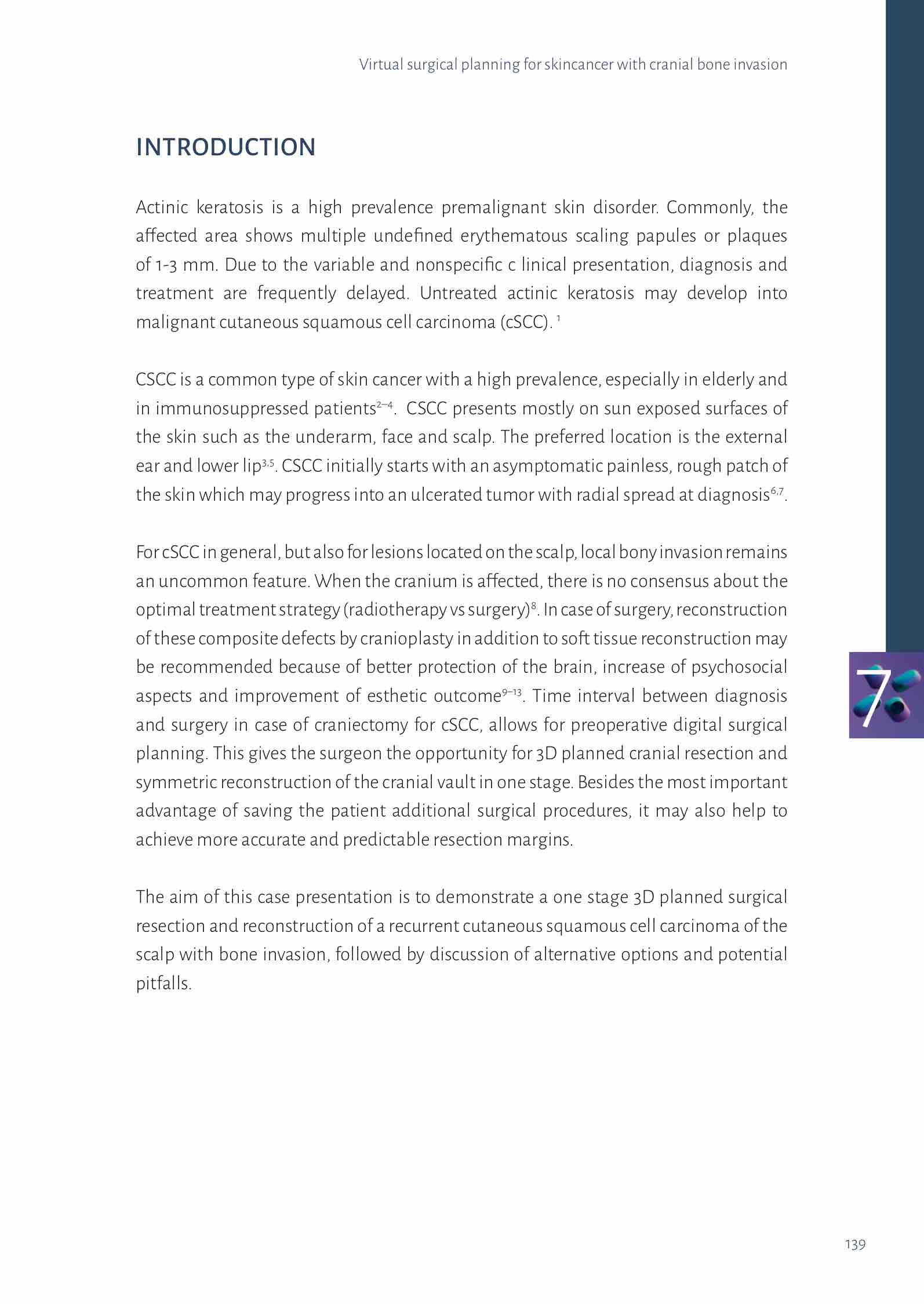 Virtual surgical planning for skincancer with cranial bone invasion

INTRODUCTION

Actinic keratosis is a high prevalence premalignant skin disorder. Commonly, the affected area shows multiple undefined erythematous scaling papules or plaques of 1-3 mm. Due to the variable and nonspecific c linical presentation, diagnosis and treatment are frequently delayed. Untreated actinic keratosis may develop into malignant cutaneous squamous cell carcinoma (cSCC). $^{1}$

CSCC is a common type of skin cancer with a high prevalence, especially in elderly and in immunosuppressed patients$^{2–4}$. CSCC presents mostly on sun exposed surfaces of the skin such as the underarm, face and scalp. The preferred location is the external ear and lower lip$^{3,5}$. CSCC initially starts with an asymptomatic painless, rough patch of the skin which may progress into an ulcerated tumor with radial spread at diagnosis$^{6,7}$.

For cSCC in general, but also for lesions located on the scalp, local bony invasion remains an uncommon feature. When the cranium is affected, there is no consensus about the optimal treatment strategy (radiotherapy vs surgery)$^{8}$. In case of surgery, reconstruction of these composite defects by cranioplasty in addition to soft tissue reconstruction may be recommended because of better protection of the brain, increase of psychosocial aspects and improvement of esthetic outcome$^{9–13}$. Time interval between diagnosis and surgery in case of craniectomy for cSCC, allows for preoperative digital surgical planning. This gives the surgeon the opportunity for 3D planned cranial resection and symmetric reconstruction of the cranial vault in one stage. Besides the most important advantage of saving the patient additional surgical procedures, it may also help to achieve more accurate and predictable resection margins.

The aim of this case presentation is to demonstrate a one stage 3D planned surgical resection and reconstruction of a recurrent cutaneous squamous cell carcinoma of the scalp with bone invasion, followed by discussion of alternative options and potential pitfalls.

7

139